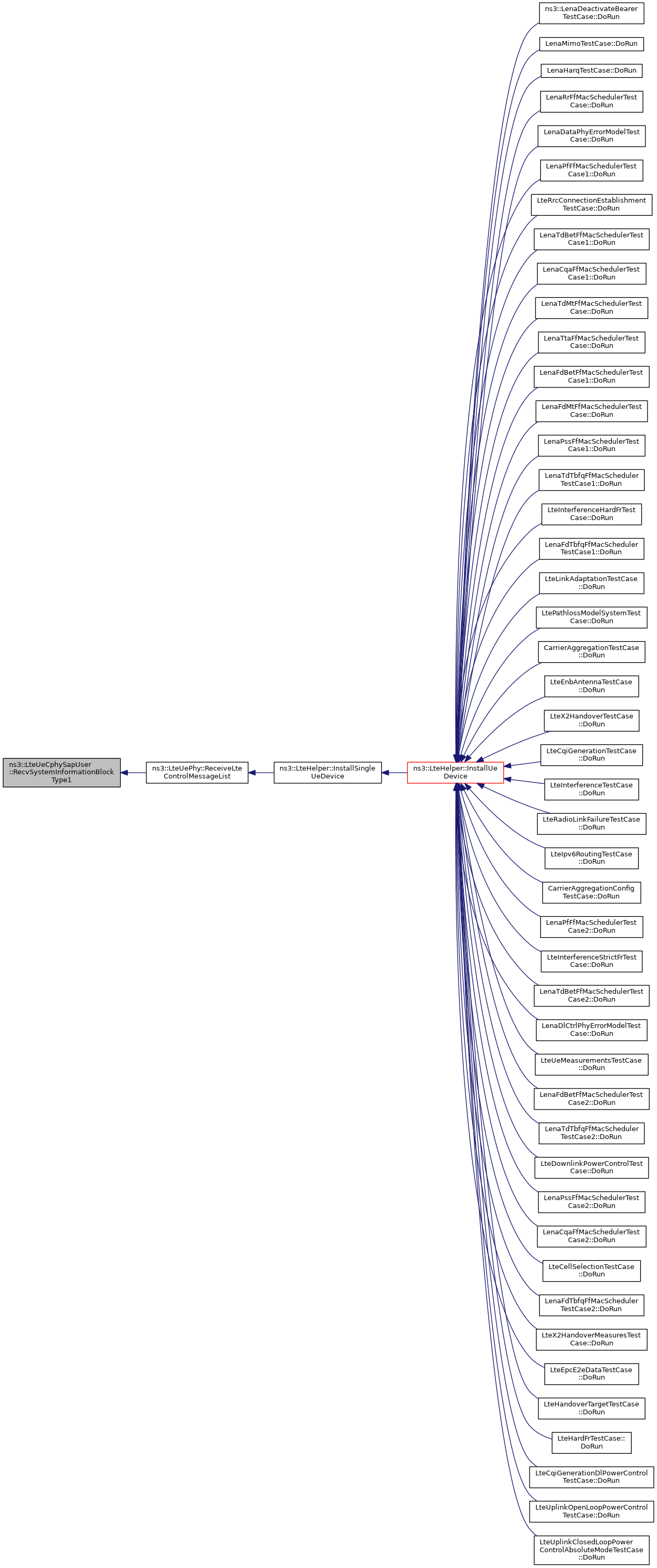 ns3::LteUeCphySapUser ::RecvSystemInformationBlock Type1

ns3::LteUePhy::ReceiveLte ControlMessageList

ns3::LteHelper::InstallSingle UeDevice

ns3::LteHelper::InstallUe Device

ns3::LenaDeactivateBearer TestCase::DoRun

LenaMimoTestCase::DoRun

LenaHarqTestCase::DoRun

LenaRrFfMacSchedulerTest Case::DoRun

LenaDataPhyErrorModelTest Case::DoRun

LenaPfFfMacSchedulerTest Case1::DoRun

LteRrcConnectionEstablishment TestCase::DoRun

LenaTdBetFfMacSchedulerTest Case1::DoRun

LenaCqaFfMacSchedulerTest Case1::DoRun

LenaTdMtFfMacSchedulerTest Case::DoRun

LenaTtaFfMacSchedulerTest Case::DoRun

LenaFdBetFfMacSchedulerTest Case1::DoRun

LenaFdMtFfMacSchedulerTest Case::DoRun

LenaPssFfMacSchedulerTest Case1::DoRun

LenaTdTbfqFfMacScheduler TestCase1::DoRun

LteInterferenceHardFrTest Case::DoRun

LenaFdTbfqFfMacScheduler TestCase1::DoRun

LteLinkAdaptationTestCase ::DoRun

LtePathlossModelSystemTest Case::DoRun

CarrierAggregationTestCase ::DoRun

LteEnbAntennaTestCase ::DoRun

LteX2HandoverTestCase ::DoRun

LteCqiGenerationTestCase ::DoRun

LteInterferenceTestCase ::DoRun

LteRadioLinkFailureTestCase ::DoRun

LteIpv6RoutingTestCase ::DoRun

CarrierAggregationConfig TestCase::DoRun

LenaPfFfMacSchedulerTest Case2::DoRun

LteInterferenceStrictFrTest Case::DoRun

LenaTdBetFfMacSchedulerTest Case2::DoRun

LenaDlCtrlPhyErrorModelTest Case::DoRun

LteUeMeasurementsTestCase ::DoRun

LenaFdBetFfMacSchedulerTest Case2::DoRun

LenaTdTbfqFfMacScheduler TestCase2::DoRun

LteDownlinkPowerControlTest Case::DoRun

LenaPssFfMacSchedulerTest Case2::DoRun

LenaCqaFfMacSchedulerTest Case2::DoRun

LteCellSelectionTestCase ::DoRun

LenaFdTbfqFfMacScheduler TestCase2::DoRun

LteX2HandoverMeasuresTest Case::DoRun

LteEpcE2eDataTestCase ::DoRun

LteHandoverTargetTestCase ::DoRun

LteHardFrTestCase:: DoRun

LteCqiGenerationDlPowerControl TestCase::DoRun

LteUplinkOpenLoopPowerControl TestCase::DoRun

LteUplinkClosedLoopPower ControlAbsoluteModeTestCase ::DoRun